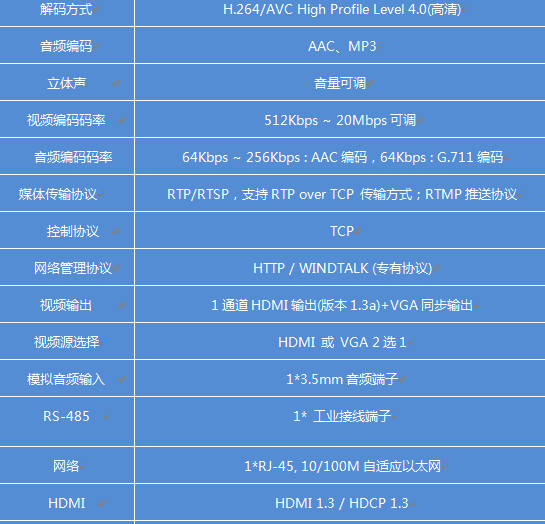 | 解码方式 | H.264/AVC High Profile Level 4.0(高清) |
|---|---|
| 音频编码 | AAC、MP3 |
| 立体声 | 音量可调 |
| 视频编码码率 | 512Kbps ~ 20Mbps 可调 |
| 音频编码码率 | 64Kbps ~ 256Kbps : AAC 编码，64Kbps : G.711 编码 |
| 媒体传输协议 | RTP/RTSP，支持 RTP over TCP 传输方式；RTMP 推送协议 |
| 控制协议 | TCP |
| 网络管理协议 | HTTP / WINDTALK (专有协议) |
| 视频输出 | 1 通道 HDMI 输出(版本 1.3a)+VGA 同步输出 |
| 视频源选择 | HDMI 或 VGA 2 选 1 |
| 模拟音频输入 | 1*3.5mm 音频端子 |
| RS-485 | 1* 工业接线端子 |
| 网络 | 1*RJ-45, 10/100M 自适应以太网 |
| HDMI | HDMI 1.3 / HDCP 1.3 |